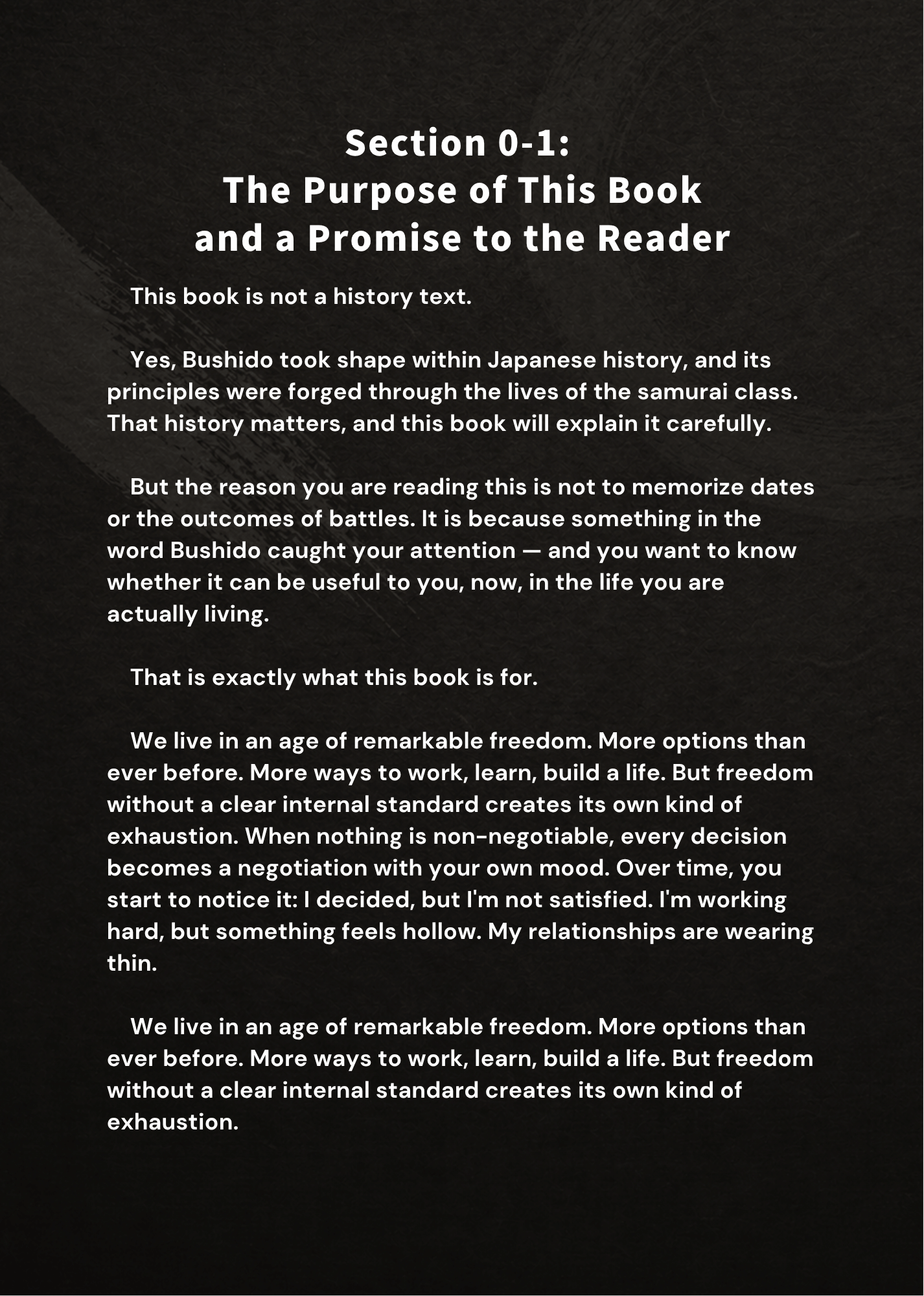 Section 0-1:
The Purpose of This Book
and a Promise to the Reader

This book is not a history text.

Yes, Bushido took shape within Japanese history, and its principles were forged through the lives of the samurai class. That history matters, and this book will explain it carefully.

But the reason you are reading this is not to memorize dates or the outcomes of battles. It is because something in the word Bushido caught your attention — and you want to know whether it can be useful to you, now, in the life you are actually living.

That is exactly what this book is for.

We live in an age of remarkable freedom. More options than ever before. More ways to work, learn, build a life. But freedom without a clear internal standard creates its own kind of exhaustion. When nothing is non-negotiable, every decision becomes a negotiation with your own mood. Over time, you start to notice it: I decided, but I'm not satisfied. I'm working hard, but something feels hollow. My relationships are wearing thin.

We live in an age of remarkable freedom. More options than ever before. More ways to work, learn, build a life. But freedom without a clear internal standard creates its own kind of exhaustion.